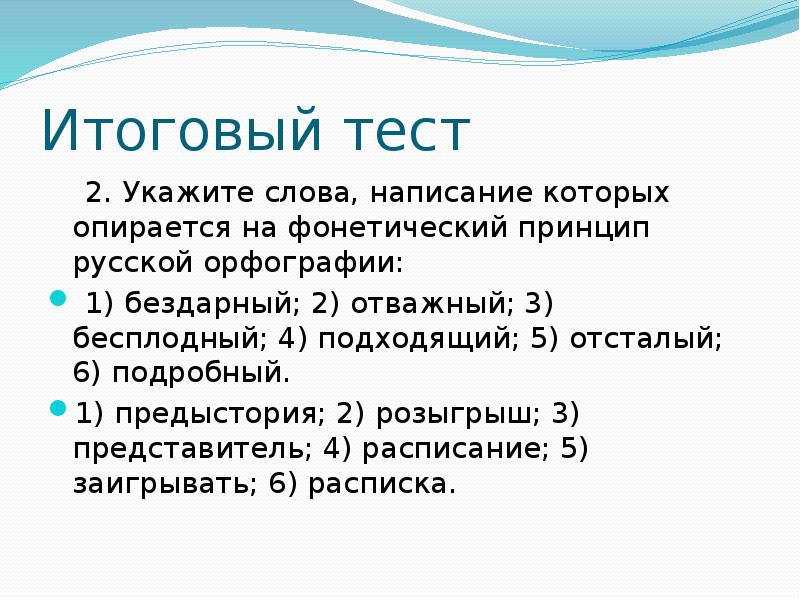 Итоговый тест

2. Укажите слова, написание которых опирается на фонетический принцип русской орфографии:

1) бездарный; 2) отважный; 3) бесплодный; 4) подходящий; 5) отсталый; 6) подробный.

1) предыстория; 2) розыгрыш; 3) представитель; 4) расписание; 5) заигрывать; 6) расписка.